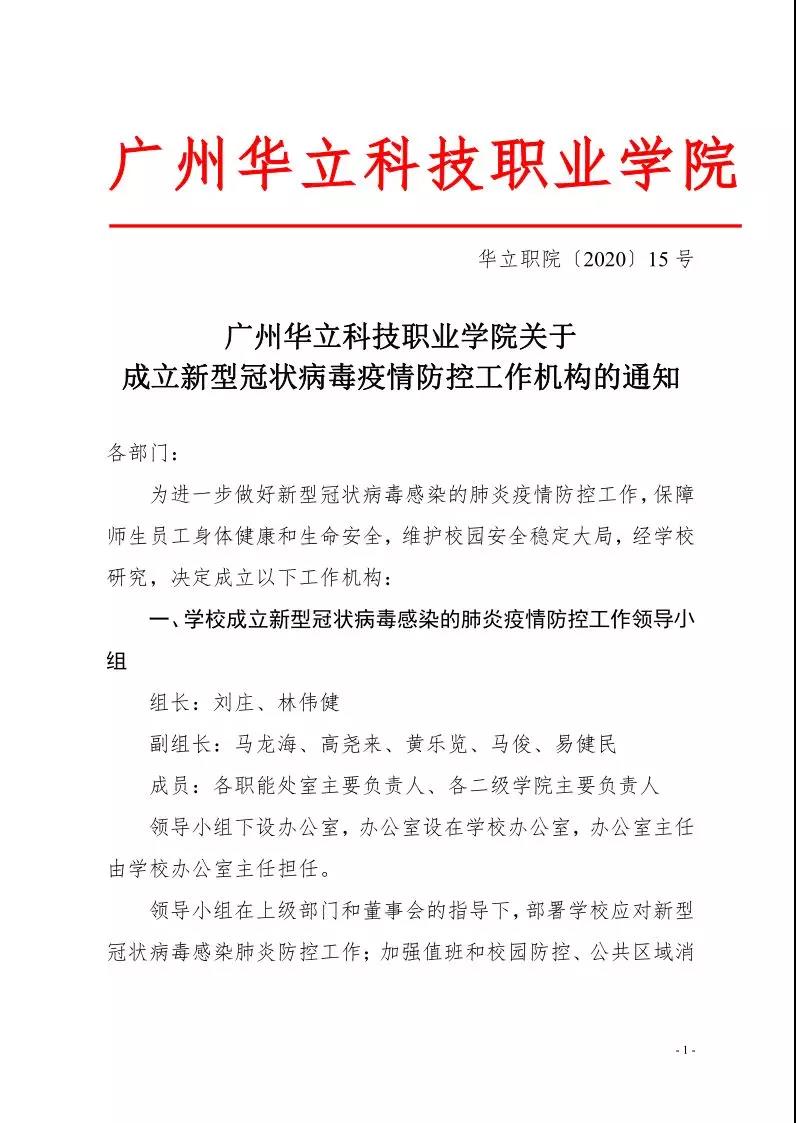 广州华立科技职业学院

华立职院〔2020〕15 号

广州华立科技职业学院关于
成立新型冠状病毒疫情防控工作机构的通知

各部门：

为进一步做好新型冠状病毒感染的肺炎疫情防控工作，保障师生员工身体健康和生命安全，维护校园安全稳定大局，经学校研究，决定成立以下工作机构：

一、学校成立新型冠状病毒感染的肺炎疫情防控工作领导小组

组长：刘庄、林伟健

副组长：马龙海、高尧来、黄乐览、马俊、易健民

成员：各职能处室主要负责人、各二级学院主要负责人

领导小组下设办公室，办公室设在学校办公室，办公室主任由学校办公室主任担任。

领导小组在上级部门和董事会的指导下，部署学校应对新型冠状病毒感染肺炎防控工作；加强值班和校园防控、公共区域消

- 1 -